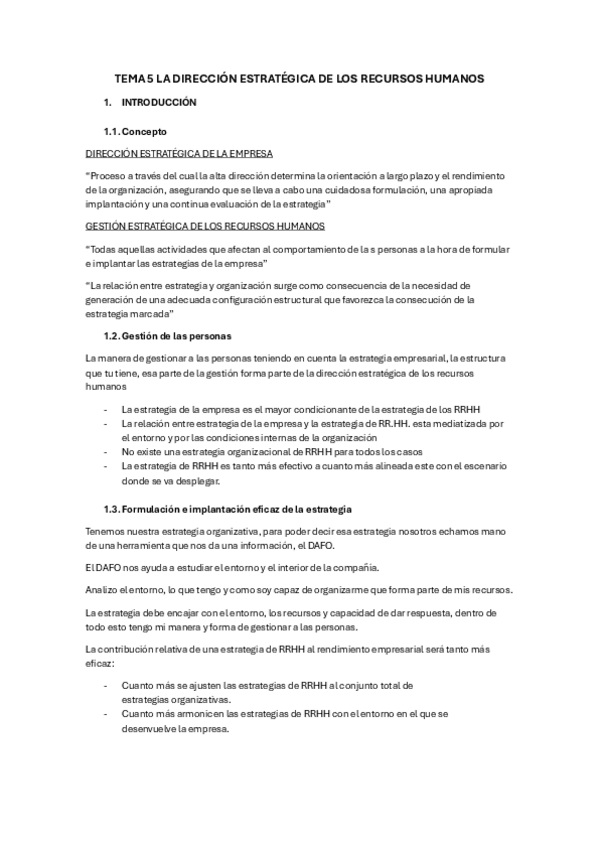 TEMA 5 LA DIRECCIÓN ESTRATÉGICA DE LOS RECURSOS HUMANOS

1. INTRODUCCIÓN

1.1. Concepto

DIRECCIÓN ESTRATÉGICA DE LA EMPRESA

"Proceso a través del cual la alta dirección determina la orientación a largo plazo y el rendimiento de la organización, asegurando que se lleva a cabo una cuidadosa formulación, una apropiada implantación y una continua evaluación de la estrategia"

GESTIÓN ESTRATÉGICA DE LOS RECURSOS HUMANOS

"Todas aquellas actividades que afectan al comportamiento de la s personas a la hora de formular e implantar las estrategias de la empresa"

"La relación entre estrategia y organización surge como consecuencia de la necesidad de generación de una adecuada configuración estructural que favorezca la consecución de la estrategia marcada"

1.2. Gestión de las personas

La manera de gestionar a las personas teniendo en cuenta la estrategia empresarial, la estructura que tu tiene, esa parte de la gestión forma parte de la dirección estratégica de los recursos humanos

- La estrategia de la empresa es el mayor condicionante de la estrategia de los RRHH
- La relación entre estrategia de la empresa y la estrategia de RR.HH. esta mediatizada por el entorno y por las condiciones internas de la organización
- No existe una estrategia organizacional de RRHH para todos los casos
- La estrategia de RRHH es tanto más efectivo a cuanto más alineada este con el escenario donde se va desplegar.

1.3. Formulación e implantación eficaz de la estrategia

Tenemos nuestra estrategia organizativa, para poder decir esa estrategia nosotros echamos mano de una herramienta que nos da una información, el DAFO.

El DAFO nos ayuda a estudiar el entorno y el interior de la compañía.

Analizo el entorno, lo que tengo y como soy capaz de organizarme que forma parte de mis recursos.

La estrategia debe encajar con el entorno, los recursos y capacidad de dar respuesta, dentro de todo esto tengo mi manera y forma de gestionar a las personas.

La contribución relativa de una estrategia de RRHH al rendimiento empresarial será tanto más eficaz:

- Cuanto más se ajusten las estrategias de RRHH al conjunto total de estrategias organizativas.
- Cuanto más armonicen las estrategias de RRHH con el entorno en el que se desenvuelve la empresa.